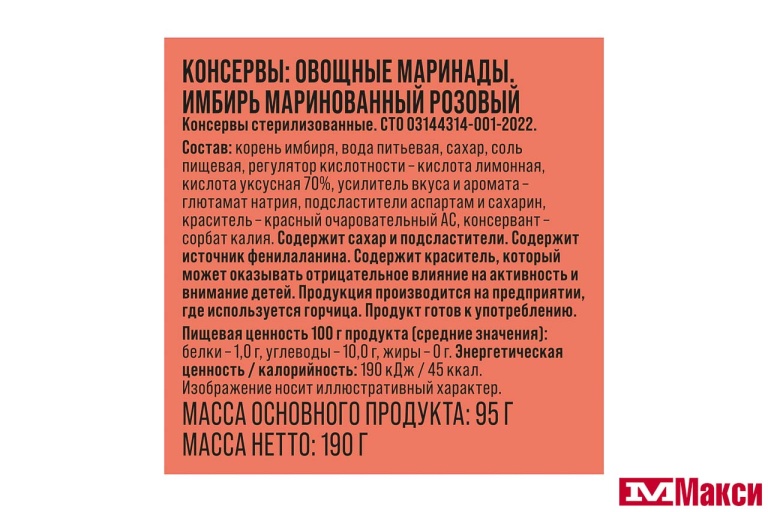 КОНСЕРВЫ: ОВОЩНЫЕ МАРИНАДЫ.
ИМБИРЬ МАРИНОВАННЫЙ РОЗОВЫЙ
Консервы стерилизованные. СТО 03144314-001-2022.

Состав: корень имбиря, вода питьевая, сахар, соль пищевая, регулятор кислотности – кислота лимонная, кислота уксусная 70%, усилитель вкуса и аромата – глютамат натрия, подсластители аспартам и сахарин, краситель – красный очаровательный АС, консервант – сорбат калия. Содержит сахар и подсластители. Содержит источник фенилаланина. Содержит краситель, который может оказывать отрицательное влияние на активность и внимание детей. Продукция производится на предприятии, где используется горчица. Продукт готов к употреблению.

Пищевая ценность 100 г продукта (средние значения): белки – 1,0 г, углеводы – 10,0 г, жиры – 0 г. Энергетическая ценность / калорийность: 190 кДж / 45 ккал. Изображение носит иллюстративный характер.

МАССА ОСНОВНОГО ПРОДУКТА: 95 Г
МАССА НЕТТО: 190 Г

Макси